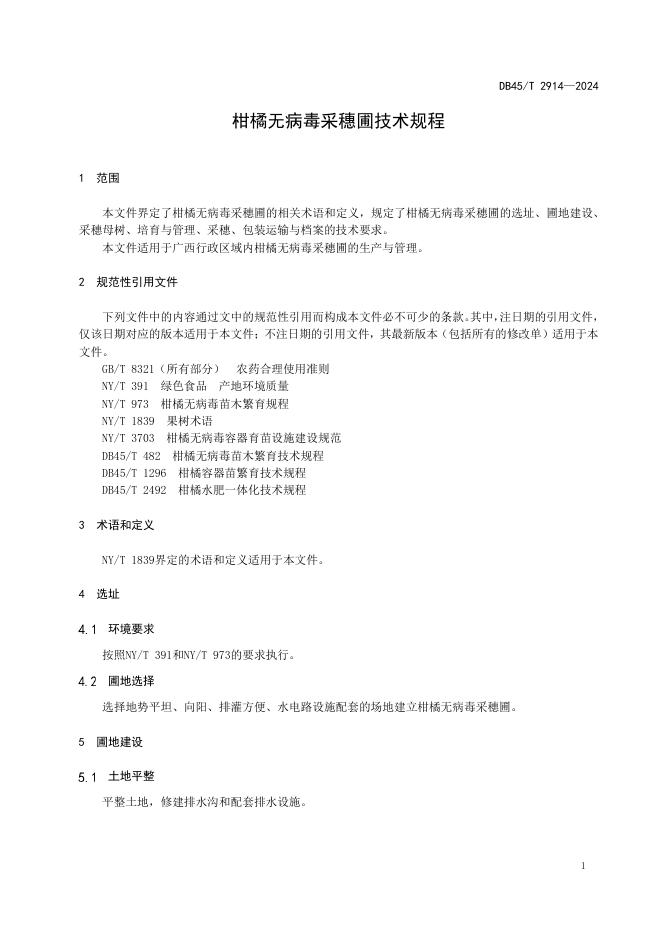 DB45/T 2914—2024

柑橘无病毒采穗圃技术规程

1 范围

本文件界定了柑橘无病毒采穗圃的相关术语和定义，规定了柑橘无病毒采穗圃的选址、圃地建设、采穗母树、培育与管理、采穗、包装运输与档案的技术要求。

本文件适用于广西行政区域内柑橘无病毒采穗圃的生产与管理。

2 规范性引用文件

下列文件中的内容通过文中的规范性引用而构成本文件必不可少的条款。其中，注日期的引用文件，仅该日期对应的版本适用于本文件；不注日期的引用文件，其最新版本（包括所有的修改单）适用于本文件。

GB/T 8321（所有部分） 农药合理使用准则
NY/T 391 绿色食品 产地环境质量
NY/T 973 柑橘无病毒苗木繁育规程
NY/T 1839 果树术语
NY/T 3703 柑橘无病毒容器育苗设施建设规范
DB45/T 482 柑橘无病毒苗木繁育技术规程
DB45/T 1296 柑橘容器苗繁育技术规程
DB45/T 2492 柑橘水肥一体化技术规程

3 术语和定义

NY/T 1839界定的术语和定义适用于本文件。

4 选址

4.1 环境要求

按照NY/T 391和NY/T 973的要求执行。

4.2 圃地选择

选择地势平坦、向阳、排灌方便、水电路设施配套的场地建立柑橘无病毒采穗圃。

5 圃地建设

5.1 土地平整

平整土地，修建排水沟和配套排水设施。

1